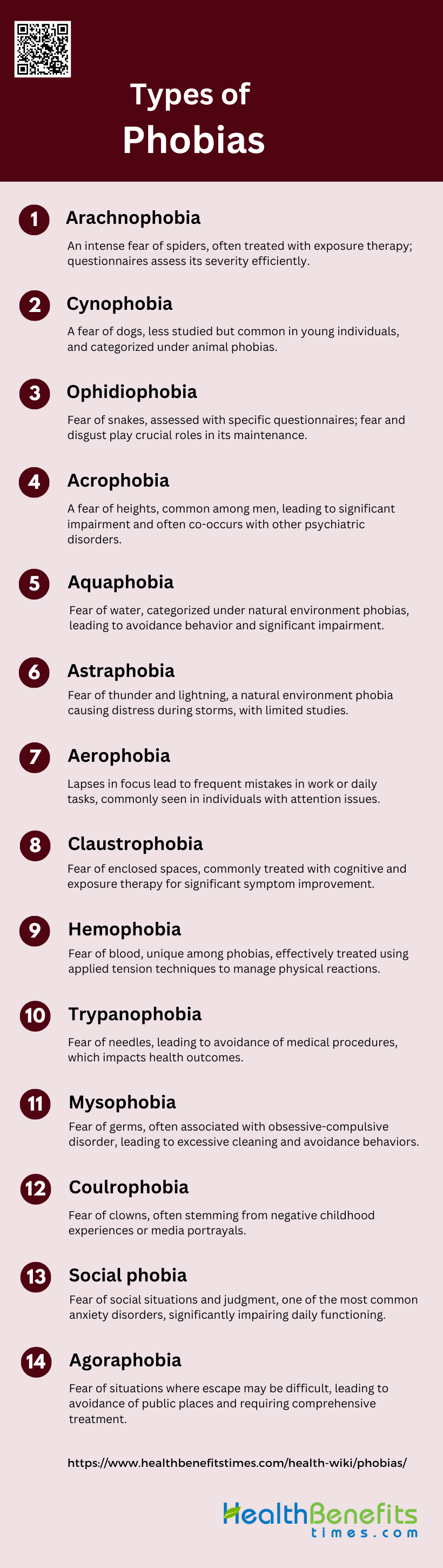 Types of Phobias

1 Arachnophobia

An intense fear of spiders, often treated with exposure therapy; questionnaires assess its severity efficiently.

2 Cynophobia

A fear of dogs, less studied but common in young individuals, and categorized under animal phobias.

3 Ophidiophobia

Fear of snakes, assessed with specific questionnaires; fear and disgust play crucial roles in its maintenance.

4 Acrophobia

A fear of heights, common among men, leading to significant impairment and often co-occurs with other psychiatric disorders.

5 Aquaphobia

Fear of water, categorized under natural environment phobias, leading to avoidance behavior and significant impairment.

6 Astraphobia

Fear of thunder and lightning, a natural environment phobia causing distress during storms, with limited studies.

7 Aerophobia

Lapses in focus lead to frequent mistakes in work or daily tasks, commonly seen in individuals with attention issues.

8 Claustrophobia

Fear of enclosed spaces, commonly treated with cognitive and exposure therapy for significant symptom improvement.

9 Hemophobia

Fear of blood, unique among phobias, effectively treated using applied tension techniques to manage physical reactions.

10 Trypanophobia

Fear of needles, leading to avoidance of medical procedures, which impacts health outcomes.

11 Mysophobia

Fear of germs, often associated with obsessive-compulsive disorder, leading to excessive cleaning and avoidance behaviors.

12 Coulrophobia

Fear of clowns, often stemming from negative childhood experiences or media portrayals.

13 Social phobia

Fear of social situations and judgment, one of the most common anxiety disorders, significantly impairing daily functioning.

14 Agoraphobia

Fear of situations where escape may be difficult, leading to avoidance of public places and requiring comprehensive treatment.

https://www.healthbenefitstimes.com/health-wiki/phobias/

HealthBenefits times.com